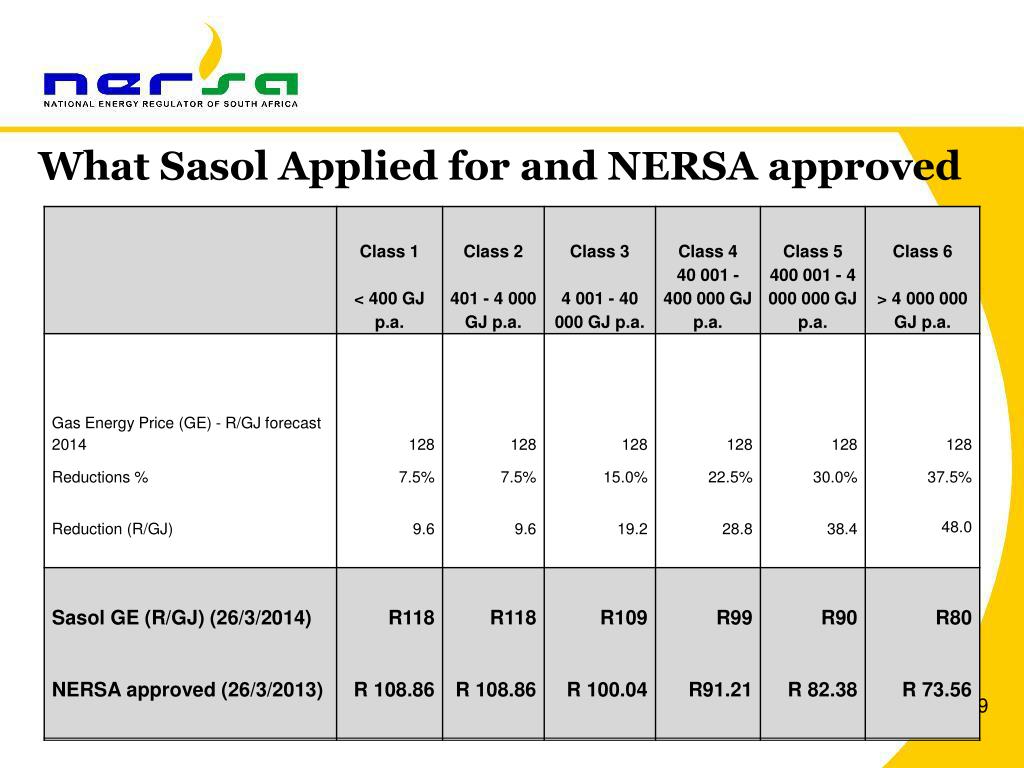 nersa
NATIONAL ENERGY REGULATOR OF SOUTH AFRICA

What Sasol Applied for and NERSA approved

| | Class 1 < 400 GJ p.a. | Class 2 401 - 4 000 GJ p.a. | Class 3 4 001 - 40 000 GJ p.a. | Class 4 40 001 - 400 000 GJ p.a. | Class 5 400 001 - 4 000 000 GJ p.a. | Class 6 > 4 000 000 GJ p.a. |
|---|---|---|---|---|---|---|
| Gas Energy Price (GE) - R/GJ forecast 2014 | 128 | 128 | 128 | 128 | 128 | 128 |
| Reductions % | 7.5% | 7.5% | 15.0% | 22.5% | 30.0% | 37.5% |
| Reduction (R/GJ) | 9.6 | 9.6 | 19.2 | 28.8 | 38.4 | 48.0 |
| Sasol GE (R/GJ) (26/3/2014) | R118 | R118 | R109 | R99 | R90 | R80 |
| NERSA approved (26/3/2013) | R 108.86 | R 108.86 | R 100.04 | R91.21 | R 82.38 | R 73.56 |

9